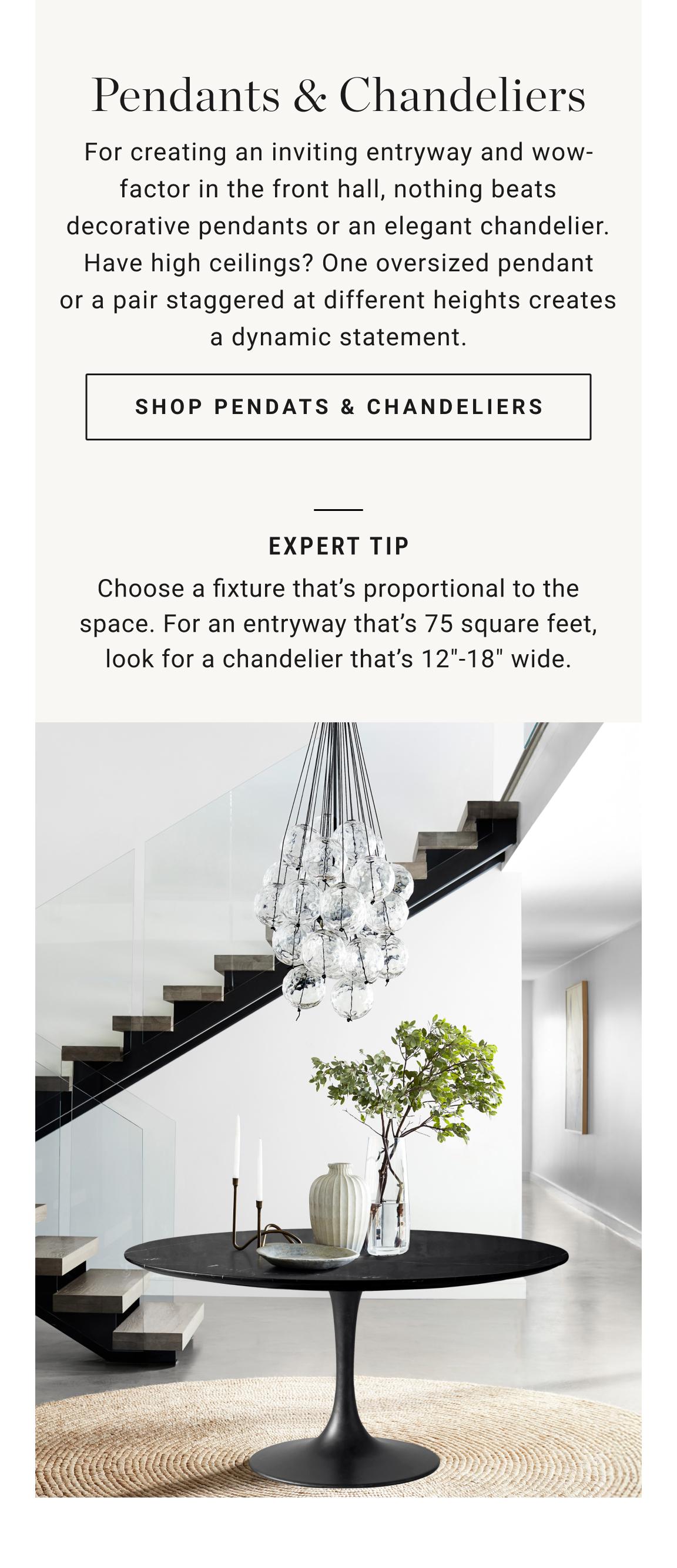 Pendants & Chandeliers

For creating an inviting entryway and wow-factor in the front hall, nothing beats decorative pendants or an elegant chandelier. Have high ceilings? One oversized pendant or a pair staggered at different heights creates a dynamic statement.

SHOP PENDATS & CHANDELIERS

EXPERT TIP

Choose a fixture that's proportional to the space. For an entryway that's 75 square feet, look for a chandelier that's 12"-18" wide.